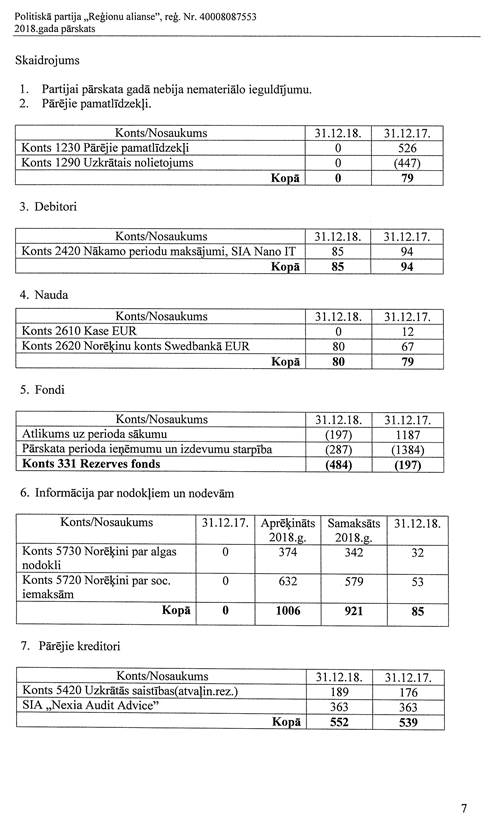 Politiskā partija „Reģionu alianse", reģ. Nr. 40008087553
2018.gada pārskats

Skaidrojums

1. Partijai pārskata gadā nebija nemateriālo ieguldījumu.
2. Pārējie pamatlīdzekļi.

| Konts/Nosaukums | 31.12.18. | 31.12.17. |
|---|---|---|
| Konts 1230 Pārējie pamatlīdzekļi | 0 | 526 |
| Konts 1290 Uzkrātais nolietojums | 0 | (447) |
| Kopā | 0 | 79 |

3. Debitori

| Konts/Nosaukums | 31.12.18. | 31.12.17. |
|---|---|---|
| Konts 2420 Nākamo periodu maksājumi, SIA Nano IT | 85 | 94 |
| Kopā | 85 | 94 |

4. Nauda

| Konts/Nosaukums | 31.12.18. | 31.12.17. |
|---|---|---|
| Konts 2610 Kase EUR | 0 | 12 |
| Konts 2620 Norēķinu konts Swedbankā EUR | 80 | 67 |
| Kopā | 80 | 79 |

5. Fondi

| Konts/Nosaukums | 31.12.18. | 31.12.17. |
|---|---|---|
| Atlikums uz perioda sākumu | (197) | 1187 |
| Pārskata perioda ieņēmumu un izdevumu starpība | (287) | (1384) |
| Konts 331 Rezerves fonds | (484) | (197) |

6. Informācija par nodokļiem un nodevām

| Konts/Nosaukums | 31.12.17. | Aprēķināts 2018.g. | Samaksāts 2018.g. | 31.12.18. |
|---|---|---|---|---|
| Konts 5730 Norēķini par algas nodokli | 0 | 374 | 342 | 32 |
| Konts 5720 Norēķini par soc. iemaksām | 0 | 632 | 579 | 53 |
| Kopā | 0 | 1006 | 921 | 85 |

7. Pārējie kreditori

| Konts/Nosaukums | 31.12.18. | 31.12.17. |
|---|---|---|
| Konts 5420 Uzkrātās saistības(atvaļin.rez.) | 189 | 176 |
| SIA „Nexia Audit Advice" | 363 | 363 |
| Kopā | 552 | 539 |

7